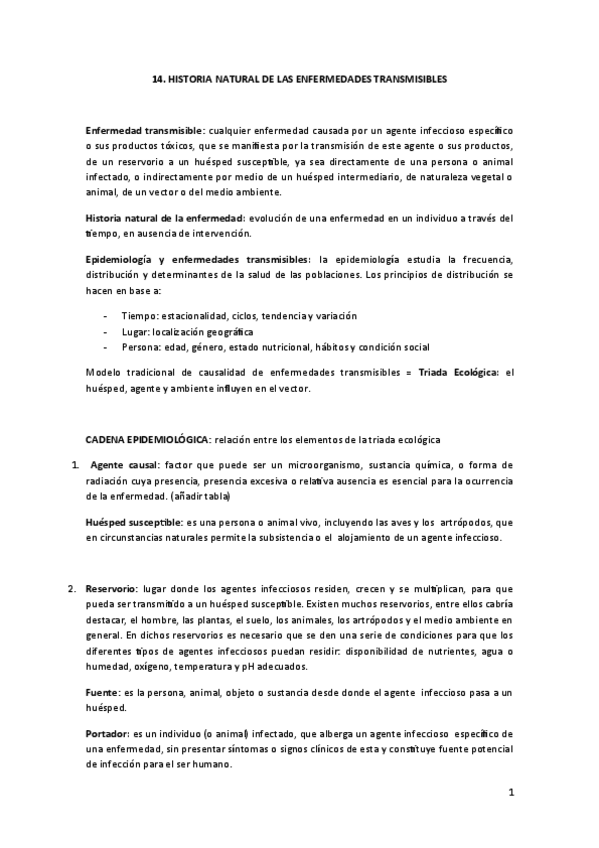 14. HISTORIA NATURAL DE LAS ENFERMEDADES TRANSMISIBLES

Enfermedad transmisible: cualquier enfermedad causada por un agente infeccioso específico o sus productos tóxicos, que se manifiesta por la transmisión de este agente o sus productos, de un reservorio a un huésped susceptible, ya sea directamente de una persona o animal infectado, o indirectamente por medio de un huésped intermediario, de naturaleza vegetal o animal, de un vector o del medio ambiente.

Historia natural de la enfermedad: evolución de una enfermedad en un individuo a través del tiempo, en ausencia de intervención.

Epidemiología y enfermedades transmisibles: la epidemiología estudia la frecuencia, distribución y determinantes de la salud de las poblaciones. Los principios de distribución se hacen en base a:

- Tiempo: estacionalidad, ciclos, tendencia y variación
- Lugar: localización geográfica
- Persona: edad, género, estado nutricional, hábitos y condición social

Modelo tradicional de causalidad de enfermedades transmisibles = Triada Ecológica: el huésped, agente y ambiente influyen en el vector.

CADENA EPIDEMIOLÓGICA: relación entre los elementos de la triada ecológica

1. Agente causal: factor que puede ser un microorganismo, sustancia química, o forma de radiación cuya presencia, presencia excesiva o relativa ausencia es esencial para la ocurrencia de la enfermedad. (añadir tabla)

Huésped susceptible: es una persona o animal vivo, incluyendo las aves y los artrópodos, que en circunstancias naturales permite la subsistencia o el alojamiento de un agente infeccioso.

2. Reservorio: lugar donde los agentes infecciosos residen, crecen y se multiplican, para que pueda ser transmitido a un huésped susceptible. Existen muchos reservorios, entre ellos cabría destacar, el hombre, las plantas, el suelo, los animales, los artrópodos y el medio ambiente en general. En dichos reservorios es necesario que se den una serie de condiciones para que los diferentes tipos de agentes infecciosos puedan residir: disponibilidad de nutrientes, agua o humedad, oxígeno, temperatura y pH adecuados.

Fuente: es la persona, animal, objeto o sustancia desde donde el agente infeccioso pasa a un huésped.

Portador: es un individuo (o animal) infectado, que alberga un agente infeccioso específico de una enfermedad, sin presentar síntomas o signos clínicos de esta y constituye fuente potencial de infección para el ser humano.

1